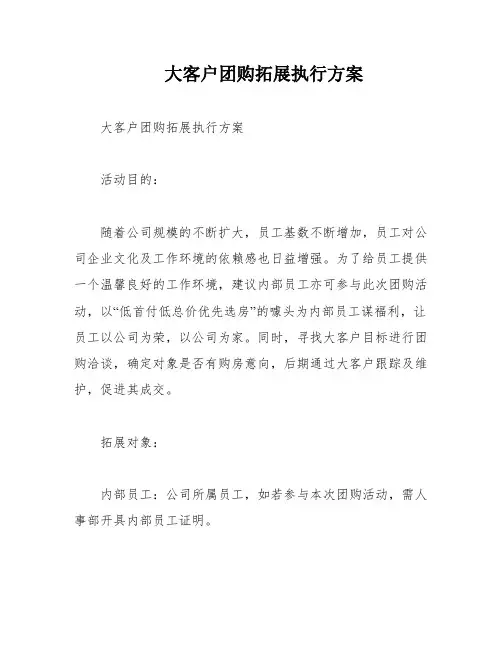 大客户团购拓展执行方案

大客户团购拓展执行方案

活动目的：

随着公司规模的不断扩大，员工基数不断增加，员工对公司企业文化及工作环境的依赖感也日益增强。为了给员工提供一个温馨良好的工作环境，建议内部员工亦可参与此次团购活动，以“低首付低总价优先选房”的噱头为内部员工谋福利，让员工以公司为荣，以公司为家。同时，寻找大客户目标进行团购洽谈，确定对象是否有购房意向，后期通过大客户跟踪及维护，促进其成交。

拓展对象：

内部员工：公司所属员工，如若参与本次团购活动，需人事部开具内部员工证明。